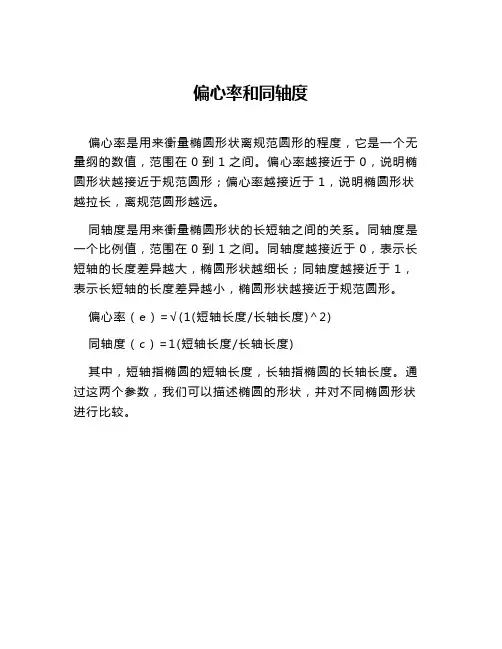 偏心率和同轴度

偏心率是用来衡量椭圆形状离规范圆形的程度，它是一个无量纲的数值，范围在 0 到 1 之间。偏心率越接近于 0，说明椭圆形状越接近于规范圆形；偏心率越接近于 1，说明椭圆形状越拉长，离规范圆形越远。

同轴度是用来衡量椭圆形状的长短轴之间的关系。同轴度是一个比例值，范围在 0 到 1 之间。同轴度越接近于 0，表示长短轴的长度差异越大，椭圆形状越细长；同轴度越接近于 1，表示长短轴的长度差异越小，椭圆形状越接近于规范圆形。

偏心率（e）=√(1(短轴长度/长轴长度)^2)

同轴度（c）=1(短轴长度/长轴长度)

其中，短轴指椭圆的短轴长度，长轴指椭圆的长轴长度。通过这两个参数，我们可以描述椭圆的形状，并对不同椭圆形状进行比较。